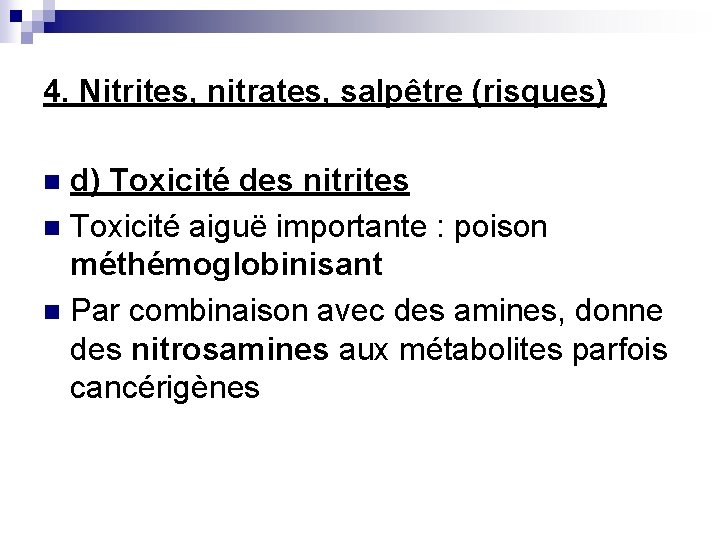 4. Nitrites, nitrates, salpêtre (risques)

• d) Toxicité des nitrites
• Toxicité aiguë importante : poison méthémoglobinisant
• Par combinaison avec des amines, donne des nitrosamines aux métabolites parfois cancérigènes